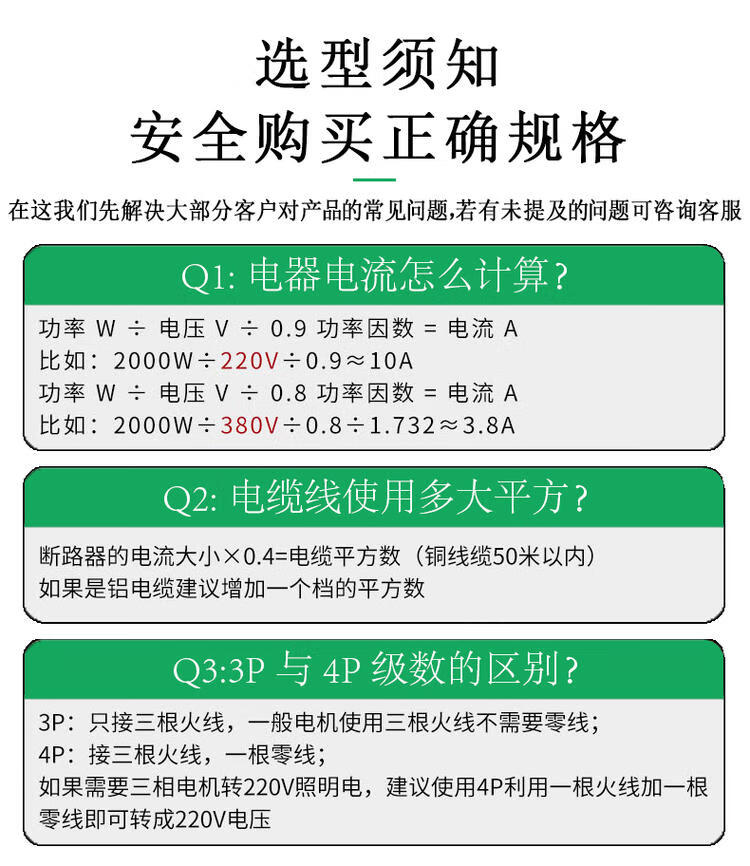 选型须知
安全购买正确规格

在这我们先解决大部分客户对产品的常见问题,若有未提及的问题可咨询客服

Q1: 电器电流怎么计算?

功率 W ÷ 电压 V ÷ 0.9 功率因数 = 电流 A
比如：2000W÷220V÷0.9≈10A
功率 W ÷ 电压 V ÷ 0.8 功率因数 = 电流 A
比如：2000W÷380V÷0.8÷1.732≈3.8A

Q2: 电缆线使用多大平方?

断路器的电流大小×0.4=电缆平方数（铜线缆50米以内）
如果是铝电缆建议增加一个档的平方数

Q3:3P 与 4P 级数的区别?

3P：只接三根火线，一般电机使用三根火线不需要零线；
4P：接三根火线，一根零线；
如果需要三相电机转220V照明电，建议使用4P利用一根火线加一根零线即可转成220V电压